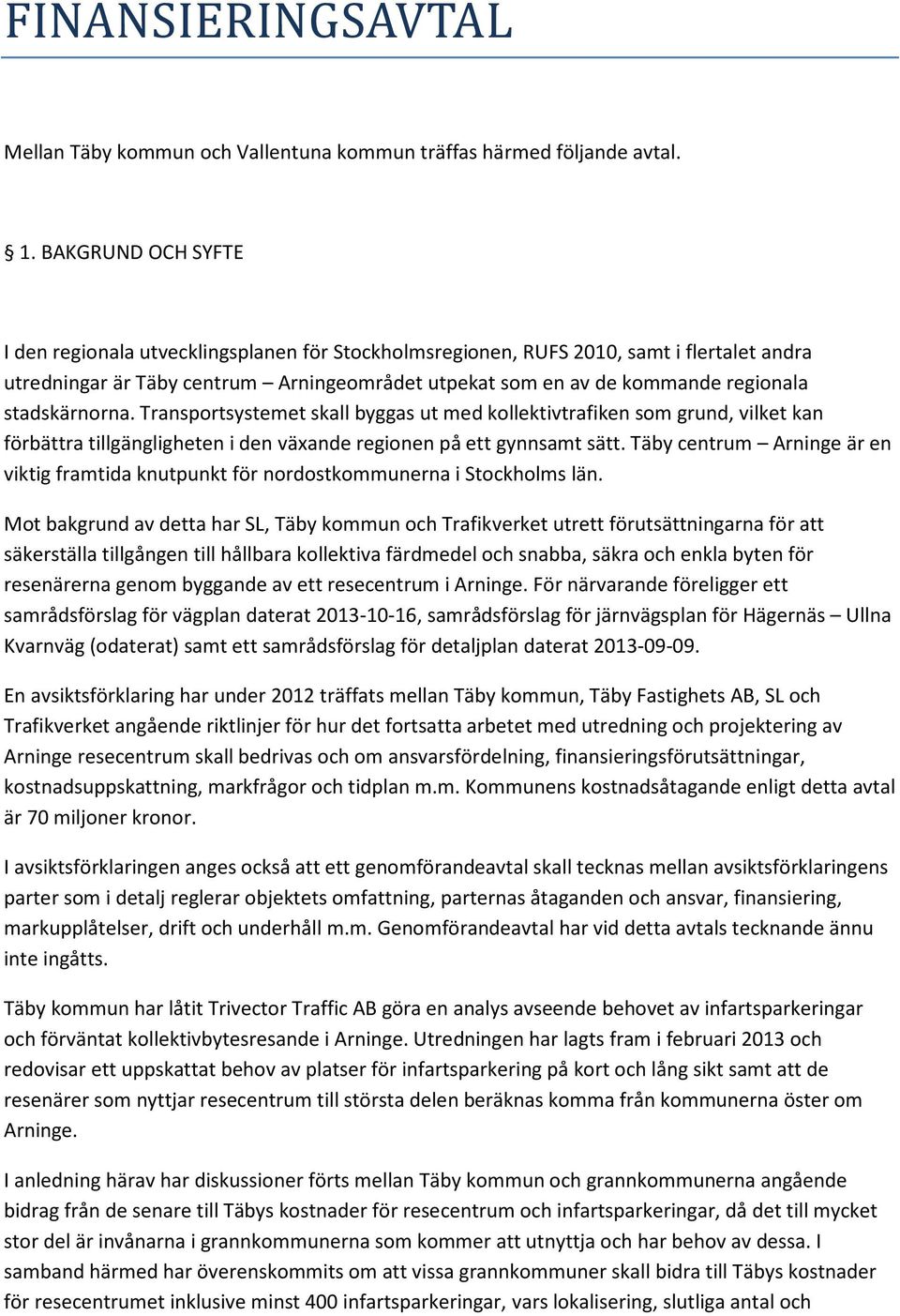 FINANSIERINGSAVTAL

Mellan Täby kommun och Vallentuna kommun träffas härmed följande avtal.

§ 1. BAKGRUND OCH SYFTE

I den regionala utvecklingsplanen för Stockholmsregionen, RUFS 2010, samt i flertalet andra utredningar är Täby centrum – Arningeområdet utpekat som en av de kommande regionala stadskärnorna. Transportsystemet skall byggas ut med kollektivtrafiken som grund, vilket kan förbättra tillgängligheten i den växande regionen på ett gynnsamt sätt. Täby centrum – Arninge är en viktig framtida knutpunkt för nordostkommunerna i Stockholms län.

Mot bakgrund av detta har SL, Täby kommun och Trafikverket utrett förutsättningarna för att säkerställa tillgången till hållbara kollektiva färdmedel och snabba, säkra och enkla byten för resenärerna genom byggande av ett resecentrum i Arninge. För närvarande föreligger ett samrådsförslag för vägplan daterat 2013-10-16, samrådsförslag för järnvägsplan för Hägernäs – Ullna Kvarnväg (odaterat) samt ett samrådsförslag för detaljplan daterat 2013-09-09.

En avsiktsförklaring har under 2012 träffats mellan Täby kommun, Täby Fastighets AB, SL och Trafikverket angående riktlinjer för hur det fortsatta arbetet med utredning och projektering av Arninge resecentrum skall bedrivas och om ansvarsfördelning, finansieringsförutsättningar, kostnadsuppskattning, markfrågor och tidplan m.m. Kommunens kostnadsåtagande enligt detta avtal är 70 miljoner kronor.

I avsiktsförklaringen anges också att ett genomförandeavtal skall tecknas mellan avsiktsförklaringens parter som i detalj reglerar objektets omfattning, parternas åtaganden och ansvar, finansiering, markupplåtelser, drift och underhåll m.m. Genomförandeavtal har vid detta avtals tecknande ännu inte ingåtts.

Täby kommun har låtit Trivector Traffic AB göra en analys avseende behovet av infartsparkeringar och förväntat kollektivbytesresande i Arninge. Utredningen har lagts fram i februari 2013 och redovisar ett uppskattat behov av platser för infartsparkering på kort och lång sikt samt att de resenärer som nyttjar resecentrum till största delen beräknas komma från kommunerna öster om Arninge.

I anledning härav har diskussioner förts mellan Täby kommun och grannkommunerna angående bidrag från de senare till Täbys kostnader för resecentrum och infartsparkeringar, då det till mycket stor del är invånarna i grannkommunerna som kommer att utnyttja och har behov av dessa. I samband härmed har överenskommits om att vissa grannkommuner skall bidra till Täbys kostnader för resecentrumet inklusive minst 400 infartsparkeringar, vars lokalisering, slutliga antal och